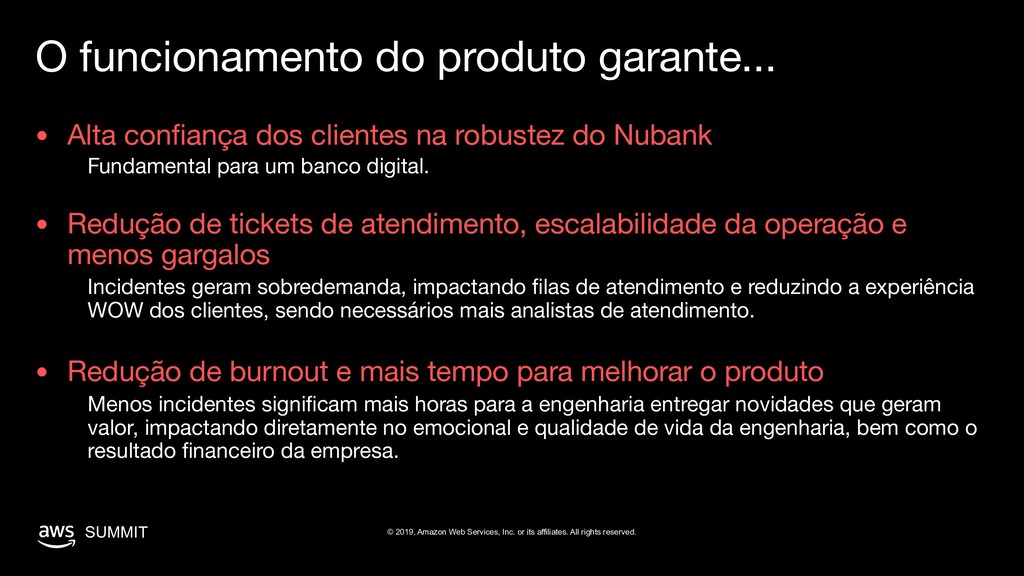 O funcionamento do produto garante...

• Alta confiança dos clientes na robustez do Nubank

Fundamental para um banco digital.

• Redução de tickets de atendimento, escalabilidade da operação e menos gargalos

Incidentes geram sobredemanda, impactando filas de atendimento e reduzindo a experiência WOW dos clientes, sendo necessários mais analistas de atendimento.

• Redução de burnout e mais tempo para melhorar o produto

Menos incidentes significam mais horas para a engenharia entregar novidades que geram valor, impactando diretamente no emocional e qualidade de vida da engenharia, bem como o resultado financeiro da empresa.

aws SUMMIT

© 2019, Amazon Web Services, Inc. or its affiliates. All rights reserved.